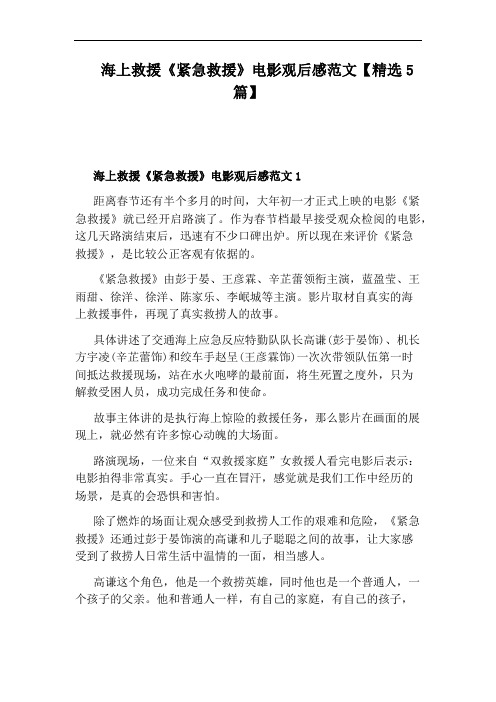 海上救援《紧急救援》电影观后感范文【精选5篇】

海上救援《紧急救援》电影观后感范文1

距离春节还有半个多月的时间，大年初一才正式上映的电影《紧急救援》就已经开启路演了。作为春节档最早接受观众检阅的电影，这几天路演结束后，迅速有不少口碑出炉。所以现在来评价《紧急救援》，是比较公正客观有依据的。

《紧急救援》由彭于晏、王彦霖、辛芷蕾领衔主演，蓝盈莹、王雨甜、徐洋、徐洋、陈家乐、李岷城等主演。影片取材自真实的海上救援事件，再现了真实救捞人的故事。

具体讲述了交通海上应急反应特勤队队长高谦(彭于晏饰)、机长方宇凌(辛芷蕾饰)和绞车手赵呈(王彦霖饰)一次次带领队伍第一时间抵达救援现场，站在水火咆哮的最前面，将生死置之度外，只为解救受困人员，成功完成任务和使命。

故事主体讲的是执行海上惊险的救援任务，那么影片在画面的展现上，就必然有许多惊心动魄的大场面。

路演现场，一位来自“双救援家庭”女救援人看完电影后表示：电影拍得非常真实。手心一直在冒汗，感觉就是我们工作中经历的场景，是真的会恐惧和害怕。

除了燃炸的场面让观众感受到救捞人工作的艰难和危险，《紧急救援》还通过彭于晏饰演的高谦和儿子聪聪之间的故事，让大家感受到了救捞人日常生活中温情的一面，相当感人。

高谦这个角色，他是一个救捞英雄，同时他也是一个普通人，一个孩子的父亲。他和普通人一样，有自己的家庭，有自己的孩子，